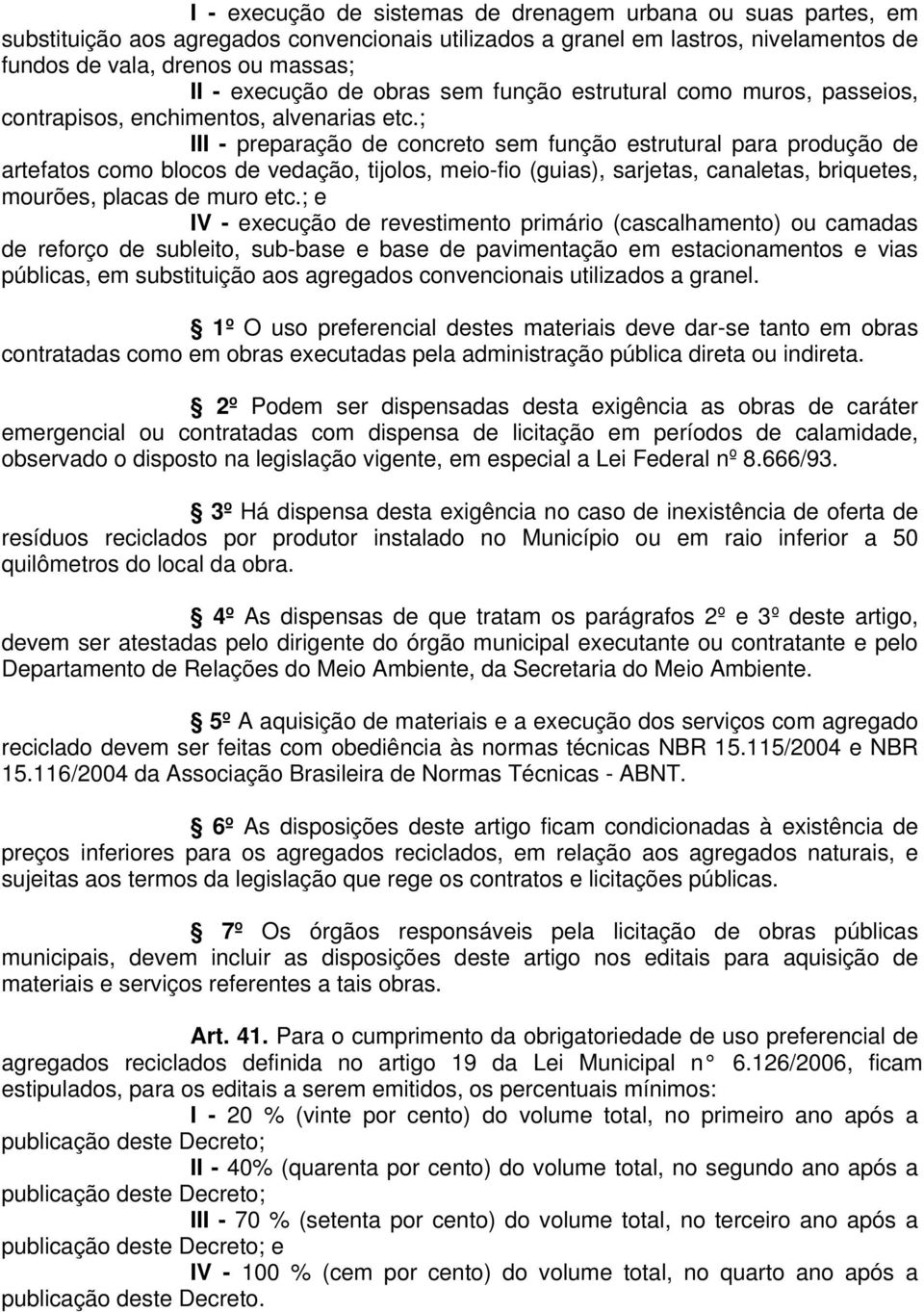 I - execução de sistemas de drenagem urbana ou suas partes, em substituição aos agregados convencionais utilizados a granel em lastros, nivelamentos de fundos de vala, drenos ou massas;

II - execução de obras sem função estrutural como muros, passeios, contrapisos, enchimentos, alvenarias etc.;

III - preparação de concreto sem função estrutural para produção de artefatos como blocos de vedação, tijolos, meio-fio (guias), sarjetas, canaletas, briquetes, mourões, placas de muro etc.; e

IV - execução de revestimento primário (cascalhamento) ou camadas de reforço de subleito, sub-base e base de pavimentação em estacionamentos e vias públicas, em substituição aos agregados convencionais utilizados a granel.

1º O uso preferencial destes materiais deve dar-se tanto em obras contratadas como em obras executadas pela administração pública direta ou indireta.

2º Podem ser dispensadas desta exigência as obras de caráter emergencial ou contratadas com dispensa de licitação em períodos de calamidade, observado o disposto na legislação vigente, em especial a Lei Federal nº 8.666/93.

3º Há dispensa desta exigência no caso de inexistência de oferta de resíduos reciclados por produtor instalado no Município ou em raio inferior a 50 quilômetros do local da obra.

4º As dispensas de que tratam os parágrafos 2º e 3º deste artigo, devem ser atestadas pelo dirigente do órgão municipal executante ou contratante e pelo Departamento de Relações do Meio Ambiente, da Secretaria do Meio Ambiente.

5º A aquisição de materiais e a execução dos serviços com agregado reciclado devem ser feitas com obediência às normas técnicas NBR 15.115/2004 e NBR 15.116/2004 da Associação Brasileira de Normas Técnicas - ABNT.

6º As disposições deste artigo ficam condicionadas à existência de preços inferiores para os agregados reciclados, em relação aos agregados naturais, e sujeitas aos termos da legislação que rege os contratos e licitações públicas.

7º Os órgãos responsáveis pela licitação de obras públicas municipais, devem incluir as disposições deste artigo nos editais para aquisição de materiais e serviços referentes a tais obras.

Art. 41. Para o cumprimento da obrigatoriedade de uso preferencial de agregados reciclados definida no artigo 19 da Lei Municipal n° 6.126/2006, ficam estipulados, para os editais a serem emitidos, os percentuais mínimos:

I - 20 % (vinte por cento) do volume total, no primeiro ano após a publicação deste Decreto;

II - 40% (quarenta por cento) do volume total, no segundo ano após a publicação deste Decreto;

III - 70 % (setenta por cento) do volume total, no terceiro ano após a publicação deste Decreto; e

IV - 100 % (cem por cento) do volume total, no quarto ano após a publicação deste Decreto.